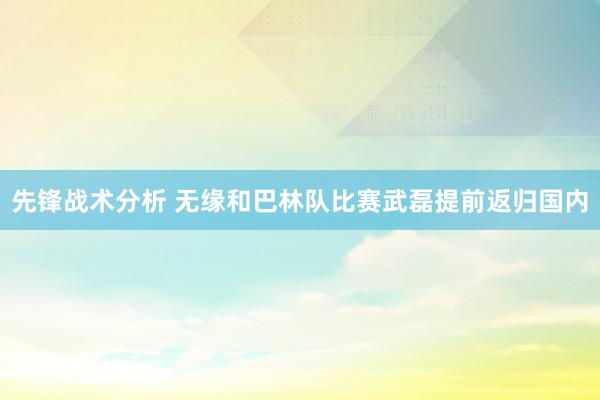 先锋战术分析 无缘和巴林队比赛武磊提前返归国内